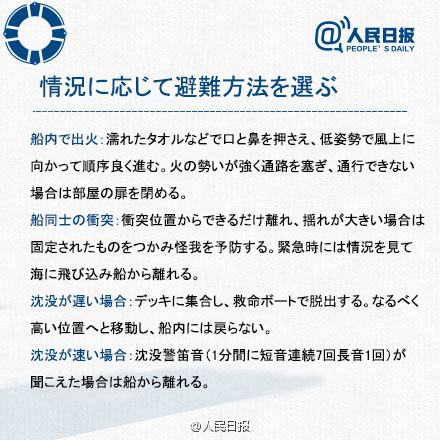 @人民日报
PEOPLE' S DAILY

情況に応じて避難方法を選ぶ

船内で出火：濡れたタオルなどで口と鼻を押さえ、低姿勢で風上に向かって順序良く進む。火の勢いが強く通路を塞ぎ、通行できない場合は部屋の扉を閉める。

船同士の衝突：衝突位置からできるだけ離れ、揺れが大きい場合は固定されたものをつかみ怪我を予防する。緊急時には情況を見て海に飛び込み船から離れる。

沈没が遅い場合：デッキに集合し、救命ボートで脱出する。なるべく高い位置へと移動し、船内には戻らない。

沈没が速い場合：沈没警笛音（1分間に短音連続7回長音1回）が聞こえた場合は船から離れる。

@人民日报